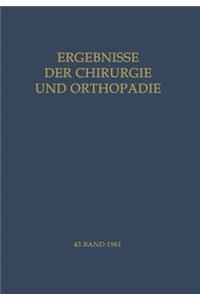 ERGEBNISSE
DER CHIRURGIE
UND ORTHOPADIE

43.BAND·1961